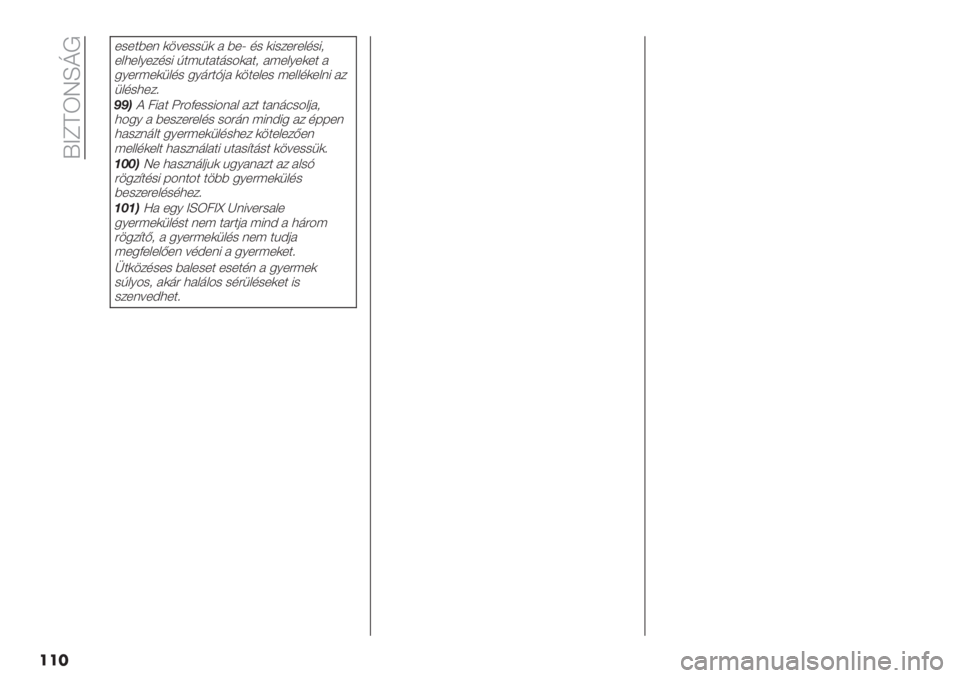 BIZTONSÁG

esetben kövessük a be- és kiszerelési, elhelyezési útmutatásokat, amelyeket a gyermekülés gyártója köteles mellékelni az üléshez.

99) A Fiat Professional azt tanácsolja, hogy a beszerelés során mindig az éppen használt gyermeküléshez kötelezően mellékelt használati utasítást kövessük.

100) Ne használjuk ugyanazt az alsó rögzítési pontot több gyermekülés beszereléséhez.

101) Ha egy ISOFIX Universale gyermekülést nem tartja mind a három rögzítő, a gyermekülés nem tudja megfelelően védeni a gyermeket.

Ütközéses baleset esetén a gyermek súlyos, akár halálos sérüléseket is szenvedhet.

110

carmanualsonline.info